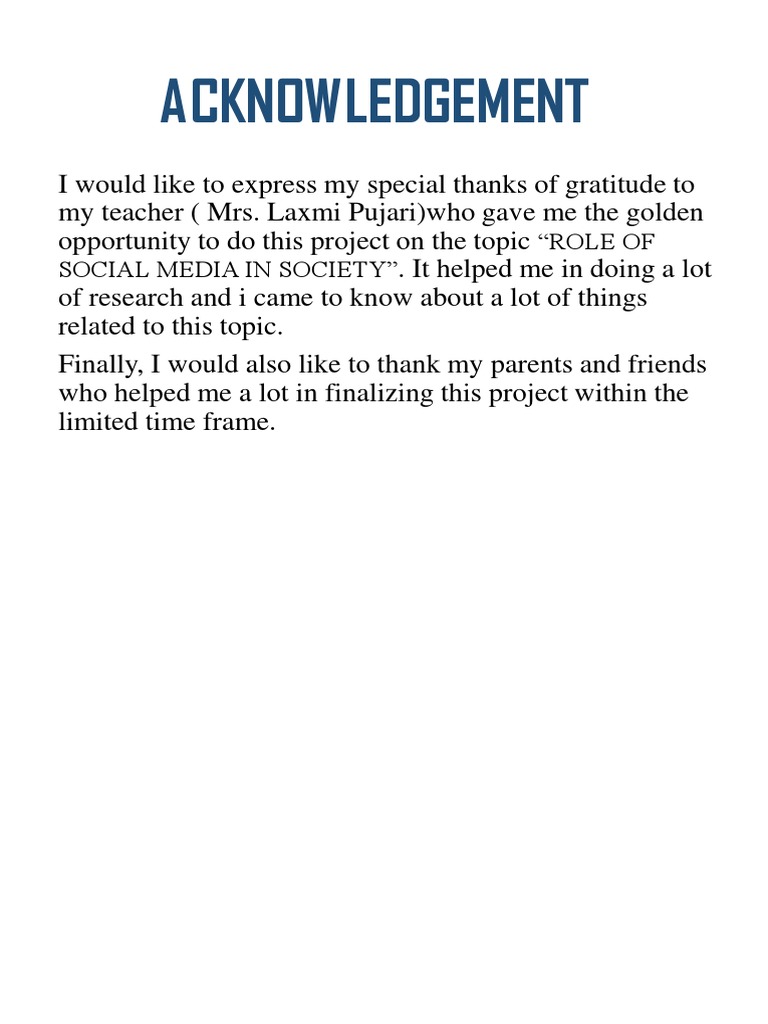 ACKNOWLEDGEMENT

I would like to express my special thanks of gratitude to my teacher ( Mrs. Laxmi Pujari)who gave me the golden opportunity to do this project on the topic “ROLE OF SOCIAL MEDIA IN SOCIETY”. It helped me in doing a lot of research and i came to know about a lot of things related to this topic.

Finally, I would also like to thank my parents and friends who helped me a lot in finalizing this project within the limited time frame.